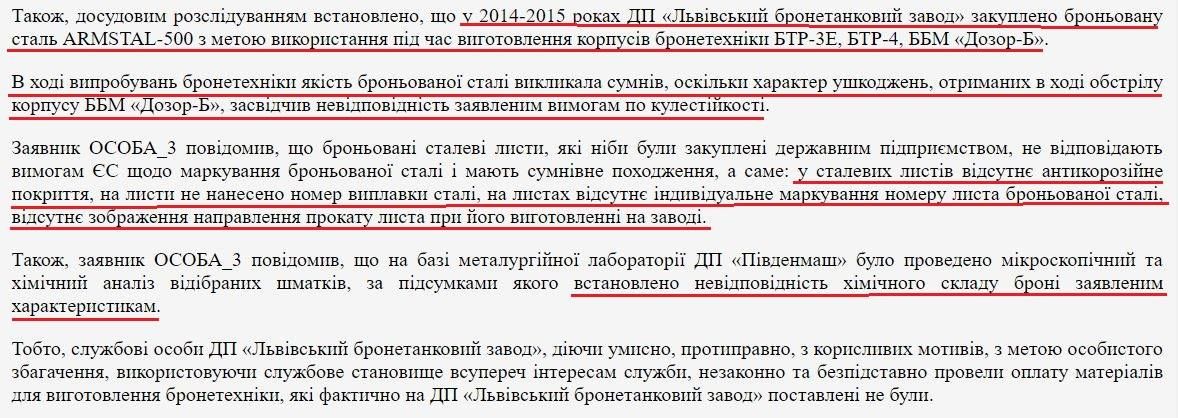 Також, досудовим розслідуванням встановлено, що у 2014-2015 роках ДП «Львівський бронетанковий завод» закуплено броньовану сталь ARMSTAL-500 з метою використання під час виготовлення корпусів бронетехніки БТР-3Е, БТР-4, ББМ «Дозор-Б».

В ході випробувань бронетехніки якість броньованої сталі викликала сумнів, оскільки характер ушкоджень, отриманих в ході обстрілу корпусу ББМ «Дозор-Б», засвідчив невідповідність заявленим вимогам по кулестійкості.

Заявник ОСОБА_3 повідомив, що броньовані сталеві листи, які ніби були закуплені державним підприємством, не відповідають вимогам ЄС щодо маркування броньованої сталі і мають сумнівне походження, а саме: у сталевих листів відсутнє антикорозійне покриття, на листи не нанесено номер виплавки сталі, на листах відсутнє індивідуальне маркування номеру листа броньованої сталі, відсутнє зображення направлення прокату листа при його виготовленні на заводі.

Також, заявник ОСОБА_3 повідомив, що на базі металургійної лабораторії ДП «Південмаш» було проведено мікроскопічний та хімічний аналіз відібраних шматків, за підсумками якого встановлено невідповідність хімічного складу броні заявленим характеристикам.

Тобто, службові особи ДП «Львівський бронетанковий завод», діючи умисно, протиправно, з корисливих мотивів, з метою особистого збагачення, використовуючи службове становище всупереч інтересам служби, незаконно та безпідставно провели оплату матеріалів для виготовлення бронетехніки, які фактично на ДП «Львівський бронетанковий завод» поставлені не були.